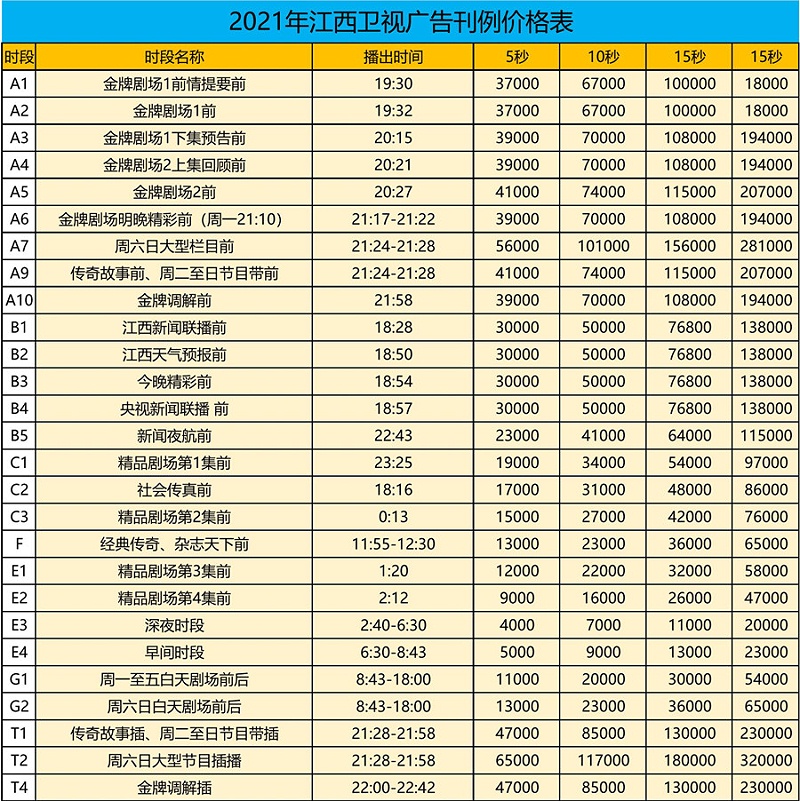 2021年江西卫视广告刊例价格表

| 时段 | 时段名称 | 播出时间 | 5秒 | 10秒 | 15秒 | 15秒 |
|---|---|---|---|---|---|---|
| A1 | 金牌剧场1前情提要前 | 19:30 | 37000 | 67000 | 100000 | 18000 |
| A2 | 金牌剧场1前 | 19:32 | 37000 | 67000 | 100000 | 18000 |
| A3 | 金牌剧场1下集预告前 | 20:15 | 39000 | 70000 | 108000 | 194000 |
| A4 | 金牌剧场2上集回顾前 | 20:21 | 39000 | 70000 | 108000 | 194000 |
| A5 | 金牌剧场2前 | 20:27 | 41000 | 74000 | 115000 | 207000 |
| A6 | 金牌剧场明晚精彩前（周一21:10） | 21:17-21:22 | 39000 | 70000 | 108000 | 194000 |
| A7 | 周六日大型栏目前 | 21:24-21:28 | 56000 | 101000 | 156000 | 281000 |
| A9 | 传奇故事前、周二至日节目带前 | 21:24-21:28 | 41000 | 74000 | 115000 | 207000 |
| A10 | 金牌调解前 | 21:58 | 39000 | 70000 | 108000 | 194000 |
| B1 | 江西新闻联播前 | 18:28 | 30000 | 50000 | 76800 | 138000 |
| B2 | 江西天气预报前 | 18:50 | 30000 | 50000 | 76800 | 138000 |
| B3 | 今晚精彩前 | 18:54 | 30000 | 50000 | 76800 | 138000 |
| B4 | 央视新闻联播 前 | 18:57 | 30000 | 50000 | 76800 | 138000 |
| B5 | 新闻夜航前 | 22:43 | 23000 | 41000 | 64000 | 115000 |
| C1 | 精品剧场第1集前 | 23:25 | 19000 | 34000 | 54000 | 97000 |
| C2 | 社会传真前 | 18:16 | 17000 | 31000 | 48000 | 86000 |
| C3 | 精品剧场第2集前 | 0:13 | 15000 | 27000 | 42000 | 76000 |
| F | 经典传奇、杂志天下前 | 11:55-12:30 | 13000 | 23000 | 36000 | 65000 |
| E1 | 精品剧场第3集前 | 1:20 | 12000 | 22000 | 32000 | 58000 |
| E2 | 精品剧场第4集前 | 2:12 | 9000 | 16000 | 26000 | 47000 |
| E3 | 深夜时段 | 2:40-6:30 | 4000 | 7000 | 11000 | 20000 |
| E4 | 早间时段 | 6:30-8:43 | 5000 | 9000 | 13000 | 23000 |
| G1 | 周一至五白天剧场前后 | 8:43-18:00 | 11000 | 20000 | 30000 | 54000 |
| G2 | 周六日白天剧场前后 | 8:43-18:00 | 13000 | 23000 | 36000 | 65000 |
| T1 | 传奇故事插、周二至日节目带插 | 21:28-21:58 | 47000 | 85000 | 130000 | 230000 |
| T2 | 周六日大型节目插播 | 21:28-21:58 | 65000 | 117000 | 180000 | 320000 |
| T4 | 金牌调解插 | 22:00-22:42 | 47000 | 85000 | 130000 | 230000 |